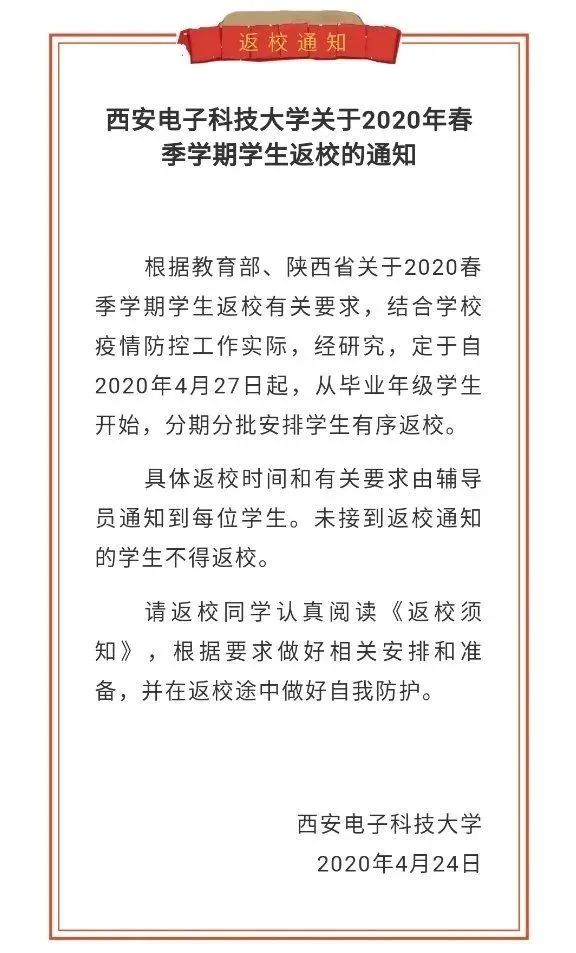 返校通知

西安电子科技大学关于2020年春季学期学生返校的通知

根据教育部、陕西省关于2020春季学期学生返校有关要求，结合学校疫情防控工作实际，经研究，定于自2020年4月27日起，从毕业年级学生开始，分期分批安排学生有序返校。

具体返校时间和有关要求由辅导员通知到每位学生。未接到返校通知的学生不得返校。

请返校同学认真阅读《返校须知》，根据要求做好相关安排和准备，并在返校途中做好自我防护。

西安电子科技大学
2020年4月24日